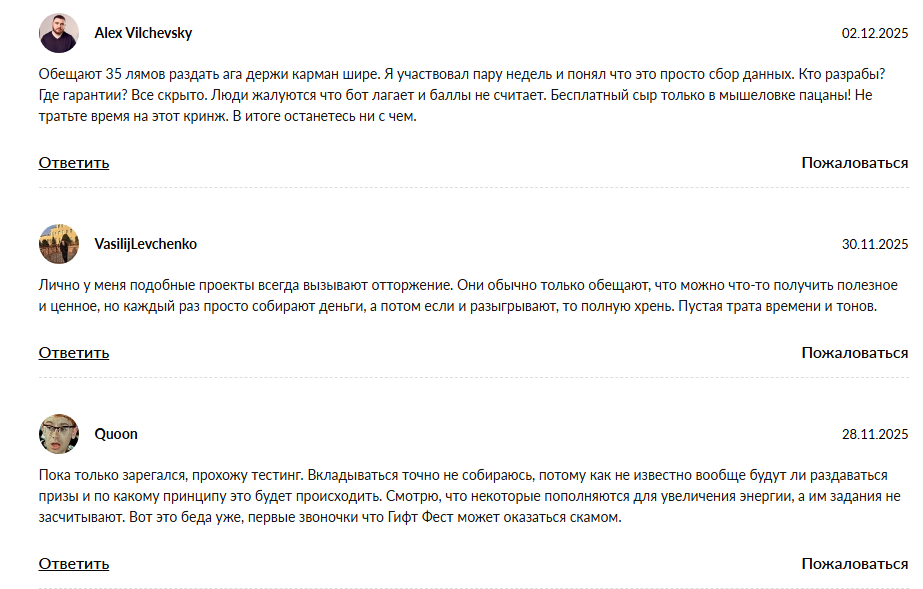 Alex Vilchevsky

02.12.2025

Обещают 35 лямов раздать ага держи карман шире. Я участвовал пару недель и понял что это просто сбор данных. Кто разрабы? Где гарантии? Все скрыто. Люди жалуются что бот лагает и баллы не считает. Бесплатный сыр только в мышеловке пацаны! Не тратьте время на этот кринж. В итоге останетесь ни с чем.

Ответить

Пожаловаться

VasilijLevchenko

30.11.2025

Лично у меня подобные проекты всегда вызывают отторжение. Они обычно только обещают, что можно что-то получить полезное и ценное, но каждый раз просто собирают деньги, а потом если и разыгрывают, то полную хрень. Пустая трата времени и тонов.

Ответить

Пожаловаться

Quoon

28.11.2025

Пока только зарегался, прохожу тестинг. Вкладываться точно не собираюсь, потому как не известно вообще будут ли раздаваться призы и по какому принципу это будет происходить. Смотрю, что некоторые пополняются для увеличения энергии, а им задания не засчитывают. Вот это беда уже, первые звоночки что Гифт Фест может оказаться скамом.

Ответить

Пожаловаться